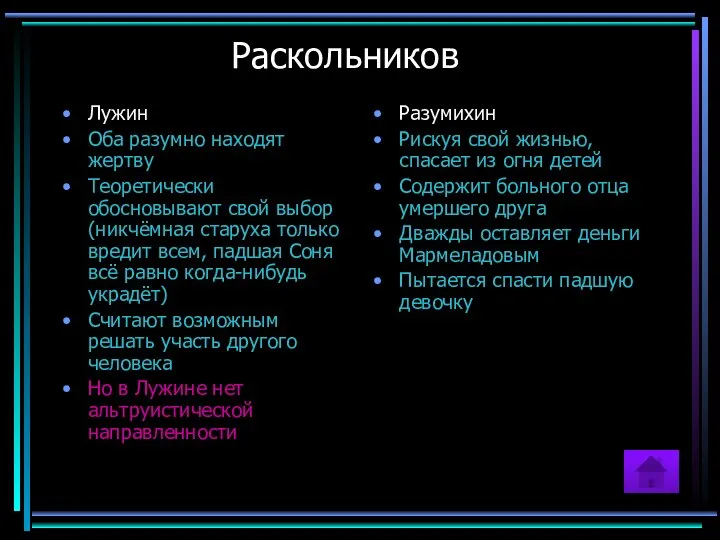 Раскольников

• Лужин
• Оба разумно находят жертву
• Теоретически обосновывают свой выбор (никчёмная старуха только вредит всем, падшая Соня всё равно когда-нибудь украдёт)
• Считают возможным решать участь другого человека
• Но в Лужине нет альтруистической направленности

• Разумихин
• Рискуя свой жизнью, спасает из огня детей
• Содержит больного отца умершего друга
• Дважды оставляет деньги Мармеладовым
• Пытается спасти падшую девочку